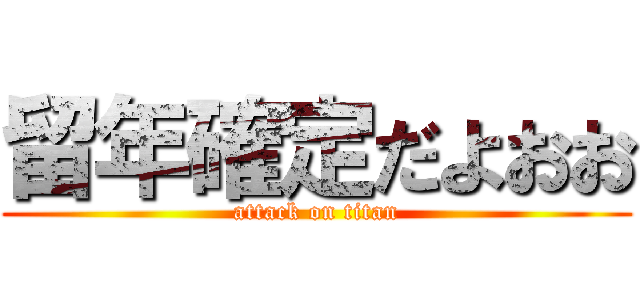 留年確定だよおお
attack on titan